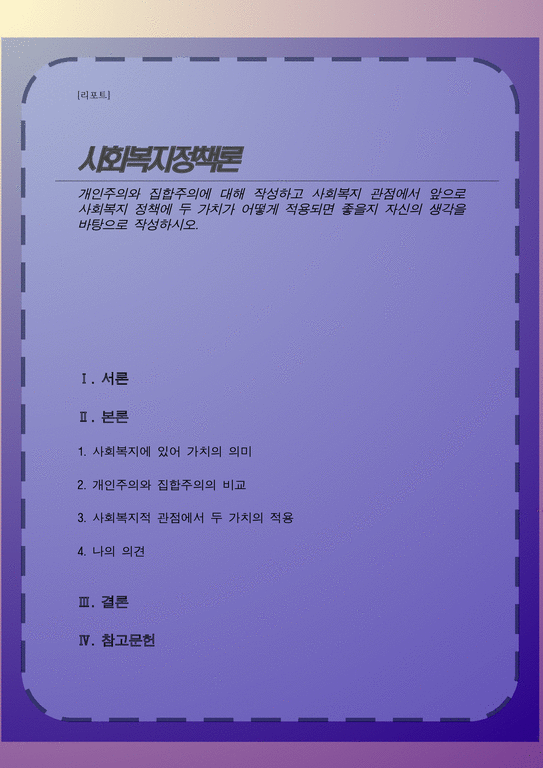 [리포트]

사회복지정책론

개인주의와 집합주의에 대해 작성하고 사회복지 관점에서 앞으로 사회복지 정책에 두 가치가 어떻게 적용되면 좋을지 자신의 생각을 바탕으로 작성하시오.

Ⅰ. 서론

Ⅱ. 본론

1. 사회복지에 있어 가치의 의미

2. 개인주의와 집합주의의 비교

3. 사회복지적 관점에서 두 가치의 적용

4. 나의 의견

Ⅲ. 결론

Ⅳ. 참고문헌